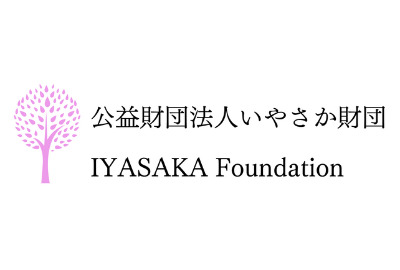 公益財団法人いやさか財団

IYASAKA Foundation